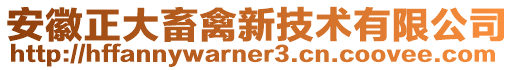 安徽正大畜禽新技术有限公司
http://hffannywarner3.cn.coovee.com